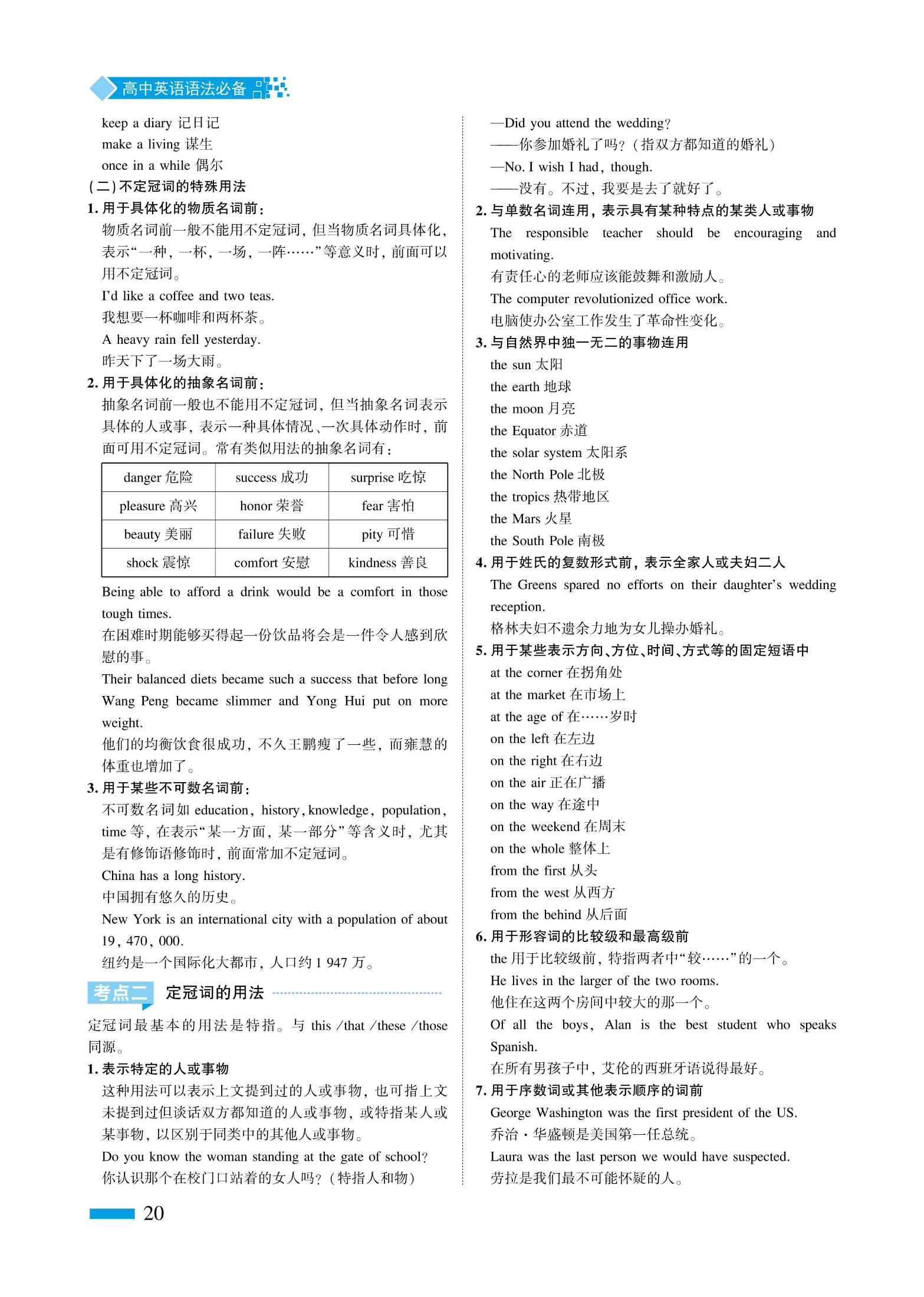 高中英语语法必备

keep a diary 记日记
make a living 谋生
once in a while 偶尔
(二)不定冠词的特殊用法
1. 用于具体化的物质名词前:
物质名词前一般不能用不定冠词，但当物质名词具体化，表示“一种，一杯，一场，一阵……”等意义时，前面可以用不定冠词。
I'd like a coffee and two teas.
我想要一杯咖啡和两杯茶。
A heavy rain fell yesterday.
昨天下了一场大雨。
2. 用于具体化的抽象名词前:
抽象名词前一般也不能用不定冠词，但当抽象名词表示具体的人或事，表示一种具体情况、一次具体动作时，前面可用不定冠词。常有类似用法的抽象名词有:

| danger 危险 | success 成功 | surprise 吃惊 |
|---|---|---|
| pleasure 高兴 | honor 荣誉 | fear 害怕 |
| beauty 美丽 | failure 失败 | pity 可惜 |
| shock 震惊 | comfort 安慰 | kindness 善良 |

Being able to afford a drink would be a comfort in those tough times.
在困难时期能够买得起一份饮品将会是一件令人感到欣慰的事。
Their balanced diets became such a success that before long Wang Peng became slimmer and Yong Hui put on more weight.
他们的均衡饮食很成功，不久王鹏瘦了一些，而雍慧的体重也增加了。
3. 用于某些不可数名词前:
不可数名词如 education, history, knowledge, population, time 等，在表示“某一方面，某一部分”等含义时，尤其是有修饰语修饰时，前面常加不定冠词。
China has a long history.
中国拥有悠久的历史。
New York is an international city with a population of about 19, 470, 000.
纽约是一个国际化大都市，人口约 1 947 万。
考点二 定冠词的用法
定冠词最基本的用法是特指。与 this /that /these /those 同源。
1. 表示特定的人或事物
这种用法可以表示上文提到过的人或事物，也可指上文未提到过但谈话双方都知道的人或事物，或特指某人或某事物，以区别于同类中的其他人或事物。
Do you know the woman standing at the gate of school?
你认识那个在校门口站着的女人吗?(特指人和物)
—Did you attend the wedding?
——你参加婚礼了吗?(指双方都知道的婚礼)
—No. I wish I had, though.
——没有。不过，我要是去了就好了。
2. 与单数名词连用，表示具有某种特点的某类人或事物
The responsible teacher should be encouraging and motivating.
有责任心的老师应该能鼓舞和激励人。
The computer revolutionized office work.
电脑使办公室工作发生了革命性变化。
3. 与自然界中独一无二的事物连用
the sun 太阳
the earth 地球
the moon 月亮
the Equator 赤道
the solar system 太阳系
the North Pole 北极
the tropics 热带地区
the Mars 火星
the South Pole 南极
4. 用于姓氏的复数形式前，表示全家人或夫妇二人
The Greens spared no efforts on their daughter's wedding reception.
格林夫妇不遗余力地为女儿操办婚礼。
5. 用于某些表示方向、方位、时间、方式等的固定短语中
at the corner 在拐角处
at the market 在市场上
at the age of 在……岁时
on the left 在左边
on the right 在右边
on the air 正在广播
on the way 在途中
on the weekend 在周末
on the whole 整体上
from the first 从头
from the west 从西方
from the behind 从后面
6. 用于形容词的比较级和最高级前
the 用于比较级前，特指两者中“较……”的一个。
He lives in the larger of the two rooms.
他住在这两个房间中较大的那一个。
Of all the boys, Alan is the best student who speaks Spanish.
在所有男孩子中，艾伦的西班牙语说得最好。
7. 用于序数词或其他表示顺序的词前
George Washington was the first president of the US.
乔治·华盛顿是美国第一任总统。
Laura was the last person we would have suspected.
劳拉是我们最不可能怀疑的人。

20